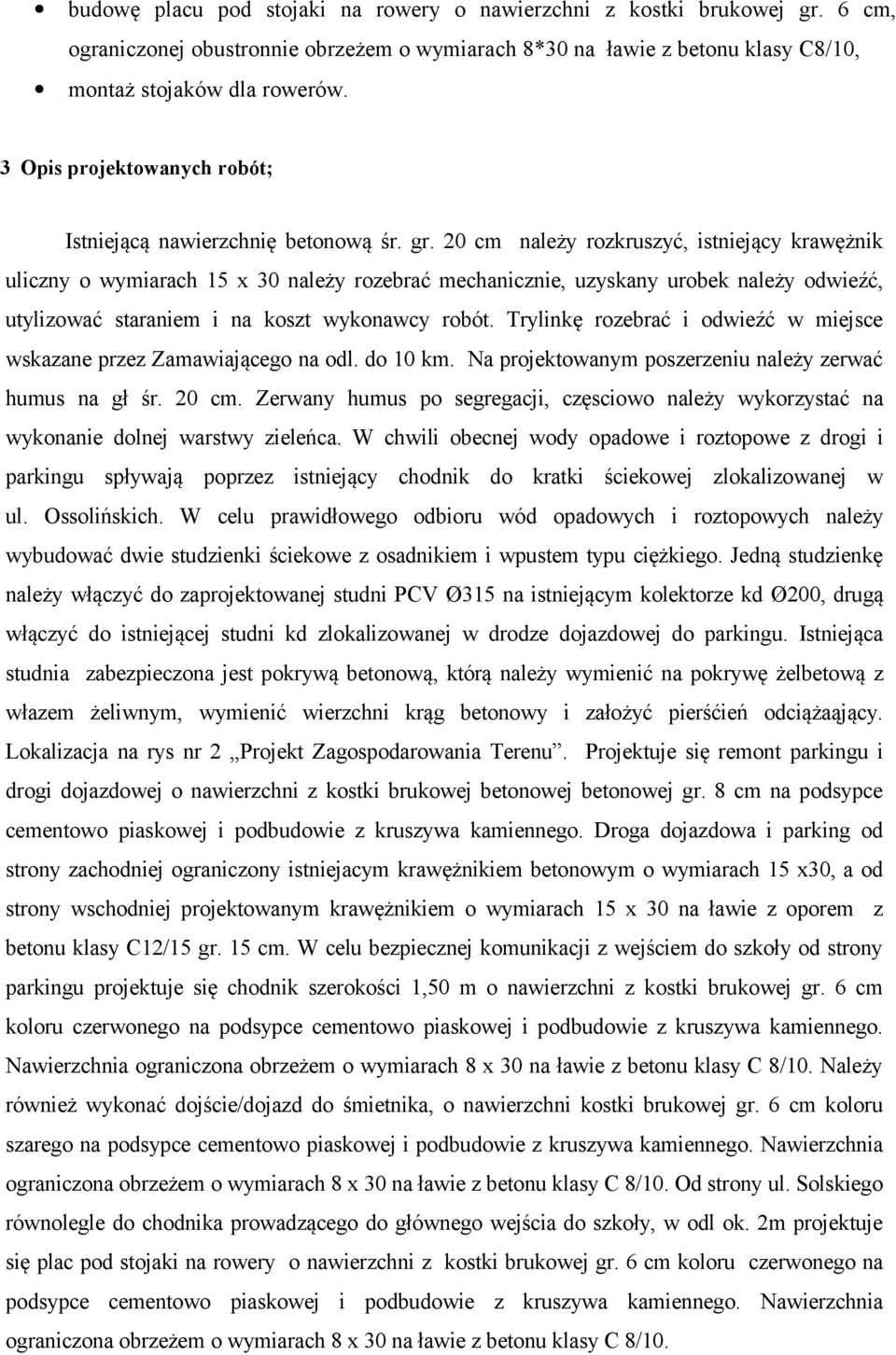 • budowę placu pod stojaki na rowery o nawierzchni z kostki brukowej gr. 6 cm, ograniczonej obustronnie obrzeżem o wymiarach 8*30 na ławie z betonu klasy C8/10,

• montaż stojaków dla rowerów.

3 Opis projektowanych robót;

Istniejącą nawierzchnię betonową śr. gr. 20 cm należy rozkruszyć, istniejący krawężnik uliczny o wymiarach 15 x 30 należy rozebrać mechanicznie, uzyskany urobek należy odwieźć, utylizować staraniem i na koszt wykonawcy robót. Trylinkę rozebrać i odwieźć w miejsce wskazane przez Zamawiającego na odl. do 10 km. Na projektowanym poszerzeniu należy zerwać humus na gł śr. 20 cm. Zerwany humus po segregacji, częsciowo należy wykorzystać na wykonanie dolnej warstwy zieleńca. W chwili obecnej wody opadowe i roztopowe z drogi i parkingu spływają poprzez istniejący chodnik do kratki ściekowej zlokalizowanej w ul. Ossolińskich. W celu prawidłowego odbioru wód opadowych i roztopowych należy wybudować dwie studzienki ściekowe z osadnikiem i wpustem typu ciężkiego. Jedną studzienkę należy włączyć do zaprojektowanej studni PCV Ø315 na istniejącym kolektorze kd Ø200, drugą włączyć do istniejącej studni kd zlokalizowanej w drodze dojazdowej do parkingu. Istniejąca studnia zabezpieczona jest pokrywą betonową, którą należy wymienić na pokrywę żelbetową z włazem żeliwnym, wymienić wierzchni krąg betonowy i założyć pierśćień odciążaający. Lokalizacja na rys nr 2 „Projekt Zagospodarowania Terenu”. Projektuje się remont parkingu i drogi dojazdowej o nawierzchni z kostki brukowej betonowej betonowej gr. 8 cm na podsypce cementowo piaskowej i podbudowie z kruszywa kamiennego. Droga dojazdowa i parking od strony zachodniej ograniczony istniejacym krawężnikiem betonowym o wymiarach 15 x30, a od strony wschodniej projektowanym krawężnikiem o wymiarach 15 x 30 na ławie z oporem z betonu klasy C12/15 gr. 15 cm. W celu bezpiecznej komunikacji z wejściem do szkoły od strony parkingu projektuje się chodnik szerokości 1,50 m o nawierzchni z kostki brukowej gr. 6 cm koloru czerwonego na podsypce cementowo piaskowej i podbudowie z kruszywa kamiennego. Nawierzchnia ograniczona obrzeżem o wymiarach 8 x 30 na ławie z betonu klasy C 8/10. Należy również wykonać dojście/dojazd do śmietnika, o nawierzchni kostki brukowej gr. 6 cm koloru szarego na podsypce cementowo piaskowej i podbudowie z kruszywa kamiennego. Nawierzchnia ograniczona obrzeżem o wymiarach 8 x 30 na ławie z betonu klasy C 8/10. Od strony ul. Solskiego równolegle do chodnika prowadzącego do głównego wejścia do szkoły, w odl ok. 2m projektuje się plac pod stojaki na rowery o nawierzchni z kostki brukowej gr. 6 cm koloru czerwonego na podsypce cementowo piaskowej i podbudowie z kruszywa kamiennego. Nawierzchnia ograniczona obrzeżem o wymiarach 8 x 30 na ławie z betonu klasy C 8/10.